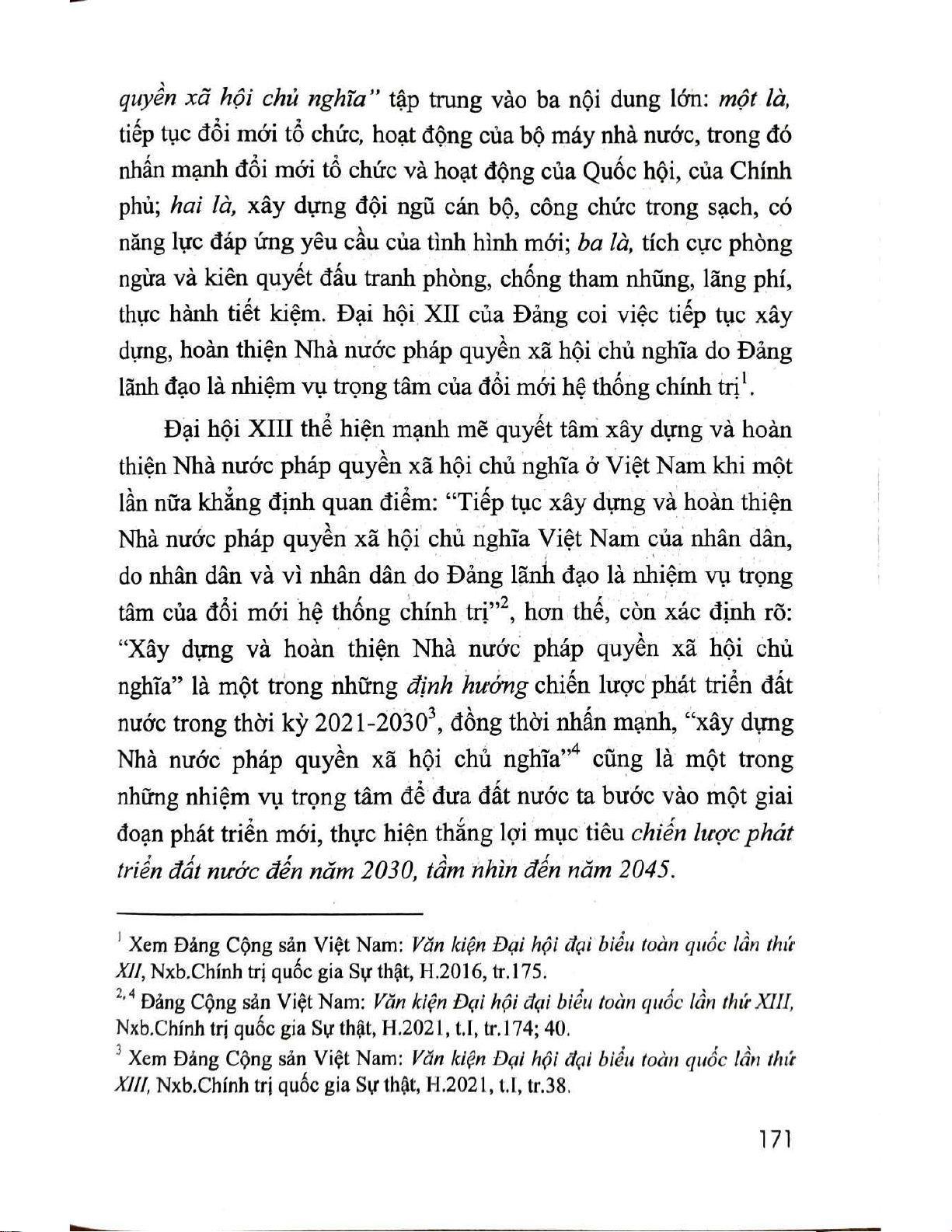 quyền xã hội chủ nghĩa" tập trung vào ba nội dung lớn: một là, tiếp tục đổi mới tổ chức, hoạt động của bộ máy nhà nước, trong đó nhấn mạnh đổi mới tổ chức và hoạt động của Quốc hội, của Chính phủ; hai là, xây dựng đội ngũ cán bộ, công chức trong sạch, có năng lực đáp ứng yêu cầu của tình hình mới; ba là, tích cực phòng ngừa và kiên quyết đấu tranh phòng, chống tham nhũng, lãng phí, thực hành tiết kiệm. Đại hội XII của Đảng coi việc tiếp tục xây dựng, hoàn thiện Nhà nước pháp quyền xã hội chủ nghĩa do Đảng lãnh đạo là nhiệm vụ trọng tâm của đổi mới hệ thống chính trị$^1$.

Đại hội XIII thể hiện mạnh mẽ quyết tâm xây dựng và hoàn thiện Nhà nước pháp quyền xã hội chủ nghĩa ở Việt Nam khi một lần nữa khẳng định quan điểm: "Tiếp tục xây dựng và hoàn thiện Nhà nước pháp quyền xã hội chủ nghĩa Việt Nam của nhân dân, do nhân dân và vì nhân dân do Đảng lãnh đạo là nhiệm vụ trọng tâm của đổi mới hệ thống chính trị"$^2$, hơn thế, còn xác định rõ: "Xây dựng và hoàn thiện Nhà nước pháp quyền xã hội chủ nghĩa" là một trong những định hướng chiến lược phát triển đất nước trong thời kỳ 2021-2030$^3$, đồng thời nhấn mạnh, "xây dựng Nhà nước pháp quyền xã hội chủ nghĩa"$^4$ cũng là một trong những nhiệm vụ trọng tâm để đưa đất nước ta bước vào một giai đoạn phát triển mới, thực hiện thắng lợi mục tiêu chiến lược phát triển đất nước đến năm 2030, tầm nhìn đến năm 2045.

$^1$ Xem Đảng Cộng sản Việt Nam: Văn kiện Đại hội đại biểu toàn quốc lần thứ XII, Nxb.Chính trị quốc gia Sự thật, H.2016, tr.175.

$^{2, 4}$ Đảng Cộng sản Việt Nam: Văn kiện Đại hội đại biểu toàn quốc lần thứ XIII, Nxb.Chính trị quốc gia Sự thật, H.2021, t.I, tr.174; 40.

$^3$ Xem Đảng Cộng sản Việt Nam: Văn kiện Đại hội đại biểu toàn quốc lần thứ XIII, Nxb.Chính trị quốc gia Sự thật, H.2021, t.I, tr.38.

171